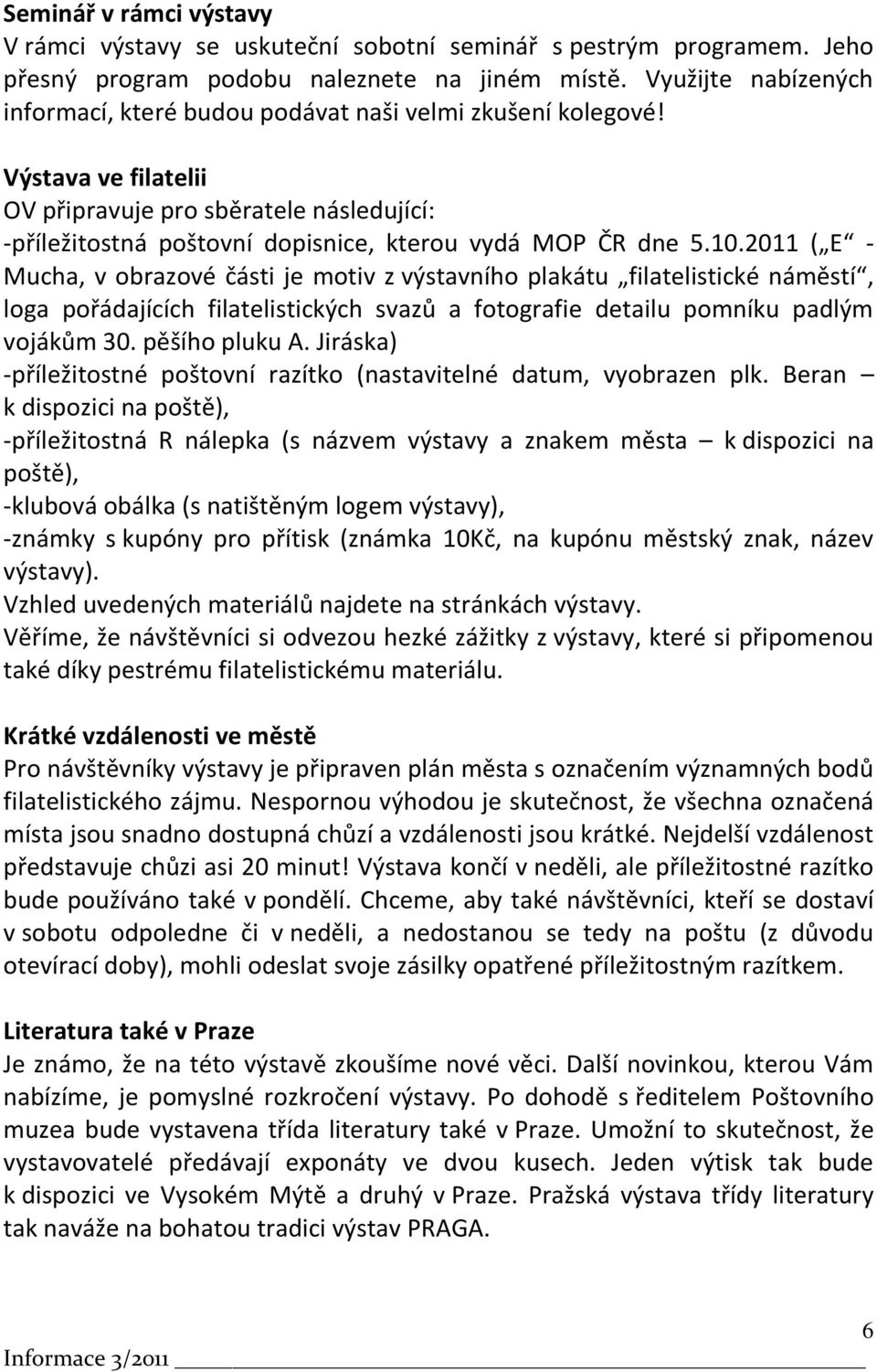 **Seminář v rámci výstavy**
V rámci výstavy se uskuteční sobotní seminář s pestrým programem. Jeho přesný program podobu naleznete na jiném místě. Využijte nabízených informací, které budou podávat naši velmi zkušení kolegové!

**Výstava ve filatelii**
OV připravuje pro sběratele následující:
-příležitostná poštovní dopisnice, kterou vydá MOP ČR dne 5.10.2011 („E“ - Mucha, v obrazové části je motiv z výstavního plakátu „filatelistické náměstí“, loga pořádajících filatelistických svazů a fotografie detailu pomníku padlým vojákům 30. pěšího pluku A. Jiráska)
-příležitostné poštovní razítko (nastavitelné datum, vyobrazen plk. Beran – k dispozici na poště),
-příležitostná R nálepka (s názvem výstavy a znakem města – k dispozici na poště),
-klubová obálka (s natištěným logem výstavy),
-známky s kupóny pro přítisk (známka 10Kč, na kupónu městský znak, název výstavy).
Vzhled uvedených materiálů najdete na stránkách výstavy.
Věříme, že návštěvníci si odvezou hezké zážitky z výstavy, které si připomenou také díky pestrému filatelistickému materiálu.

**Krátké vzdálenosti ve městě**
Pro návštěvníky výstavy je připraven plán města s označením významných bodů filatelistického zájmu. Nespornou výhodou je skutečnost, že všechna označená místa jsou snadno dostupná chůzí a vzdálenosti jsou krátké. Nejdelší vzdálenost představuje chůzi asi 20 minut! Výstava končí v neděli, ale příležitostné razítko bude používáno také v pondělí. Chceme, aby také návštěvníci, kteří se dostaví v sobotu odpoledne či v neděli, a nedostanou se tedy na poštu (z důvodu otevírací doby), mohli odeslat svoje zásilky opatřené příležitostným razítkem.

**Literatura také v Praze**
Je známo, že na této výstavě zkoušíme nové věci. Další novinkou, kterou Vám nabízíme, je pomyslné rozkročení výstavy. Po dohodě s ředitelem Poštovního muzea bude vystavena třída literatury také v Praze. Umožní to skutečnost, že vystavovatelé předávají exponáty ve dvou kusech. Jeden výtisk tak bude k dispozici ve Vysokém Mýtě a druhý v Praze. Pražská výstava třídy literatury tak naváže na bohatou tradici výstav PRAGA.

6
Informace 3/2011